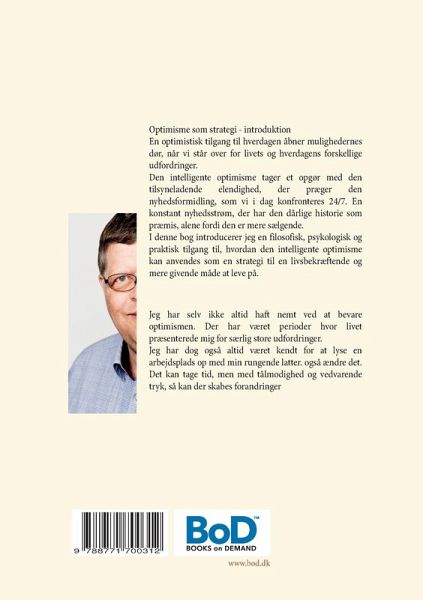 Optimisme som strategi - introduktion

En optimistisk tilgang til hverdagen åbner mulighedernes dør, når vi står over for livets og hverdagens forskellige udfordringer.

Den intelligente optimisme tager et opgør med den tilsyneladende elendighed, der præger den nyhedsformidling, som vi i dag konfronteres 24/7. En konstant nyhedsstrøm, der har den dårlige historie som præmis, alene fordi den er mere sælgende.

I denne bog introducerer jeg en filosofisk, psykologisk og praktisk tilgang til, hvordan den intelligente optimisme kan anvendes som en strategi til en livsbekræftende og mere givende måde at leve på.

Jeg har selv ikke altid haft nemt ved at bevare optimismen. Der har været perioder hvor livet præsenterede mig for særlig store udfordringer.

Jeg har dog også altid været kendt for at lyse en arbejdsplads op med min rungende latter. også ændre det.

Det kan tage tid, men med tålmodighed og vedvarende tryk, så kan der skabes forandringer

9 788771 700312

BoD™
BOOKS on DEMAND

www.bod.dk